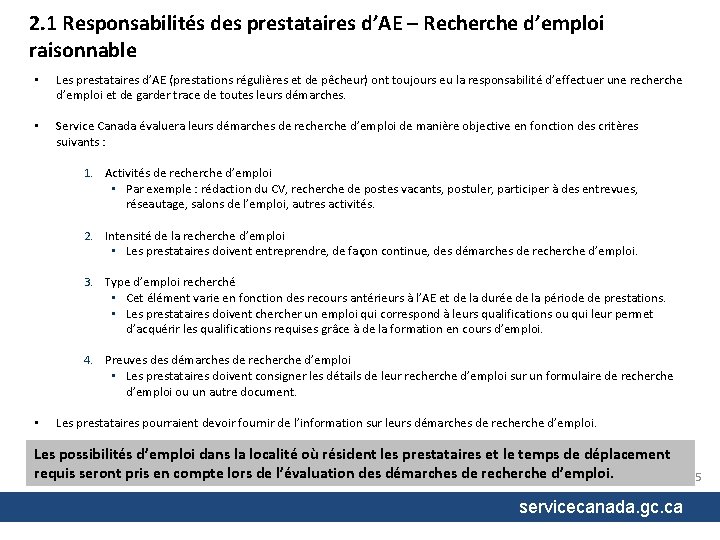 2.1 Responsabilités des prestataires d'AE – Recherche d'emploi raisonnable

• Les prestataires d'AE (prestations régulières et de pêcheur) ont toujours eu la responsabilité d'effectuer une recherche d'emploi et de garder trace de toutes leurs démarches.

• Service Canada évaluera leurs démarches de recherche d'emploi de manière objective en fonction des critères suivants :

1. Activités de recherche d'emploi
• Par exemple : rédaction du CV, recherche de postes vacants, postuler, participer à des entrevues, réseautage, salons de l'emploi, autres activités.

2. Intensité de la recherche d'emploi
• Les prestataires doivent entreprendre, de façon continue, des démarches de recherche d'emploi.

3. Type d'emploi recherché
• Cet élément varie en fonction des recours antérieurs à l'AE et de la durée de la période de prestations.
• Les prestataires doivent chercher un emploi qui correspond à leurs qualifications ou qui leur permet d'acquérir les qualifications requises grâce à de la formation en cours d'emploi.

4. Preuves des démarches de recherche d'emploi
• Les prestataires doivent consigner les détails de leur recherche d'emploi sur un formulaire de recherche d'emploi ou un autre document.

• Les prestataires pourraient devoir fournir de l'information sur leurs démarches de recherche d'emploi.

Les possibilités d'emploi dans la localité où résident les prestataires et le temps de déplacement requis seront pris en compte lors de l'évaluation des démarches de recherche d'emploi.

5

servicecanada.gc.ca